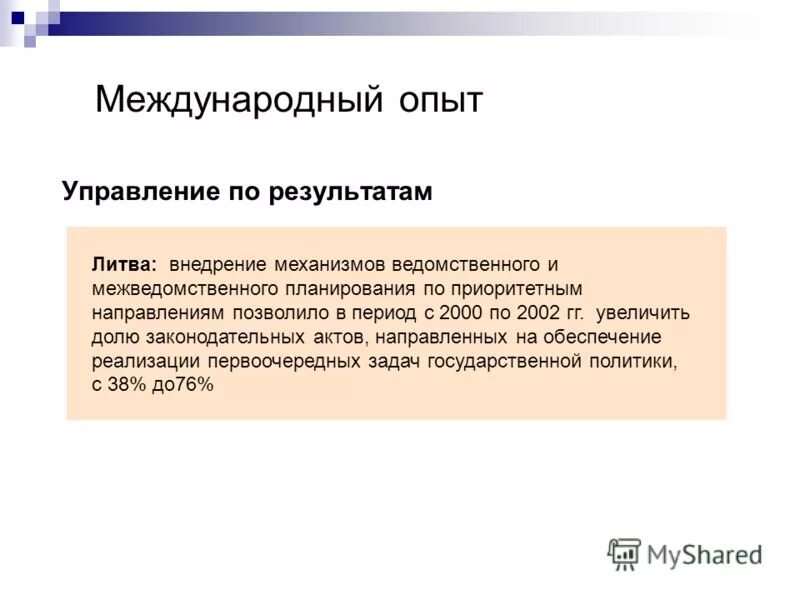 Международный опыт

Управление по результатам

Литва: внедрение механизмов ведомственного и межведомственного планирования по приоритетным направлениям позволило в период с 2000 по 2002 гг. увеличить долю законодательных актов, направленных на обеспечение реализации первоочередных задач государственной политики, с 38% до76%

MyShared